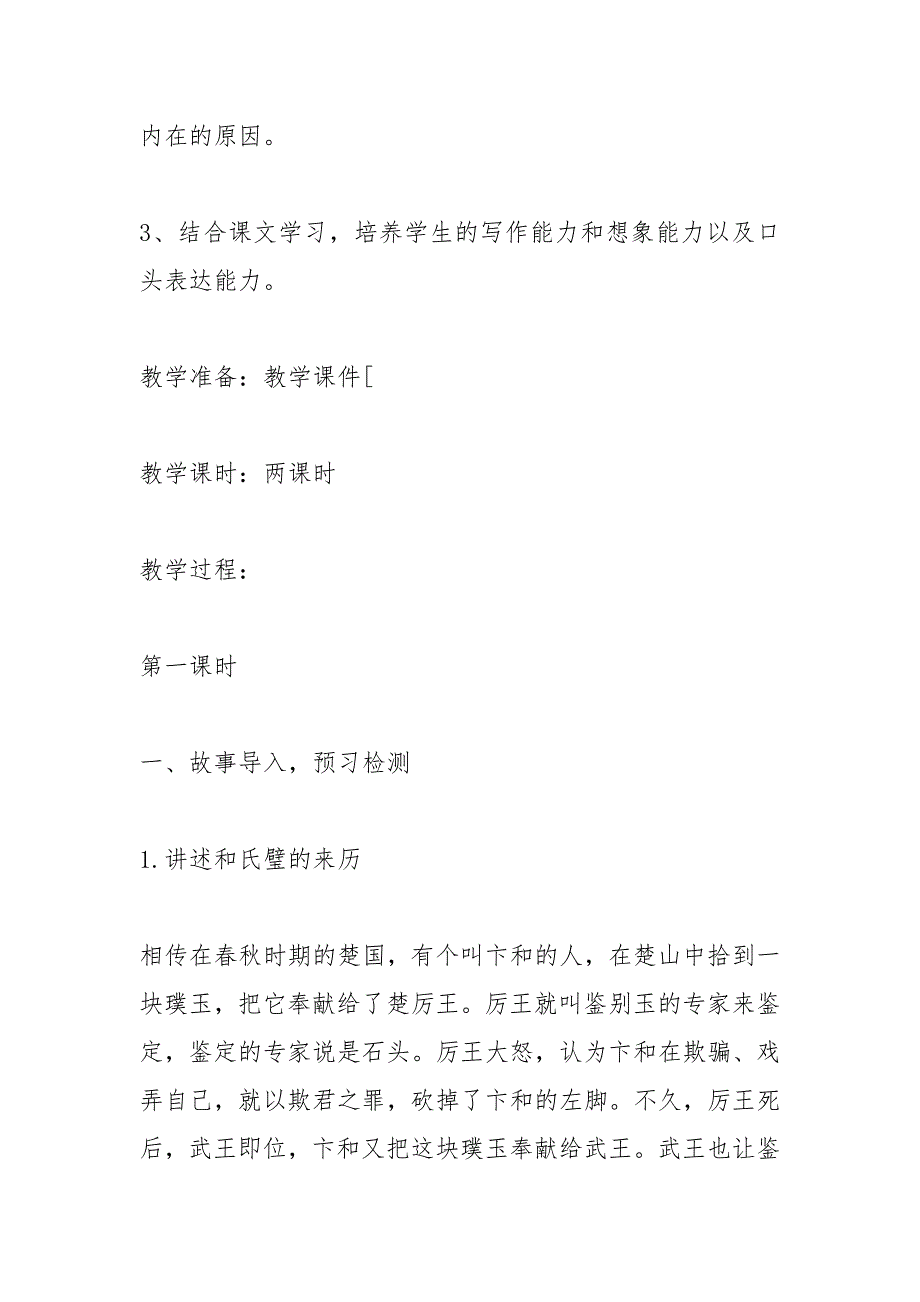 内在的原因。

3、结合课文学习，培养学生的写作能力和想象能力以及口头表达能力。

教学准备：教学课件[

教学课时：两课时

教学过程：

第一课时

一、故事导入，预习检测

1.讲述和氏璧的来历

相传在春秋时期的楚国，有个叫卞和的人，在楚山中拾到一块璞玉，把它奉献给了楚厉王。厉王就叫鉴别玉的专家来鉴定，鉴定的专家说是石头。厉王大怒，认为卞和在欺骗、戏弄自己，就以欺君之罪，砍掉了卞和的左脚。不久，厉王死后，武王即位，卞和又把这块璞玉奉献给武王。武王也让鉴